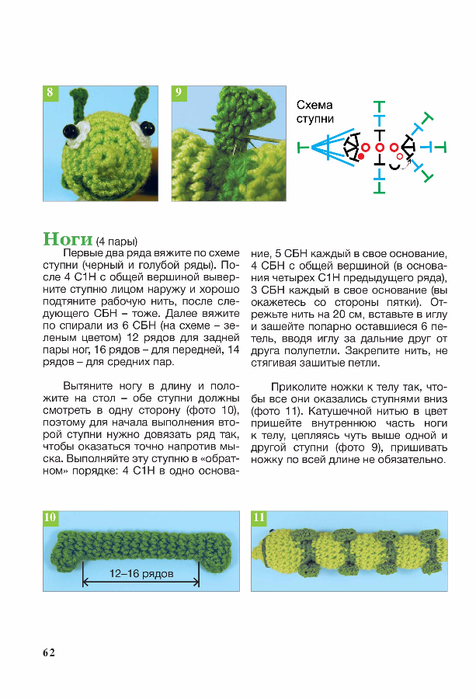 8

9

Схема ступни

Ноги (4 пары)

Первые два ряда вяжите по схеме ступни (черный и голубой ряды). После 4 С1Н с общей вершиной выверните ступню лицом наружу и хорошо подтяните рабочую нить, после следующего СБН – тоже. Далее вяжите по спирали из 6 СБН (на схеме – зеленым цветом) 12 рядов для задней пары ног, 16 рядов – для передней, 14 рядов – для средних пар.

Вытяните ногу в длину и положите на стол – обе ступни должны смотреть в одну сторону (фото 10), поэтому для начала выполнения второй ступни нужно довязать ряд так, чтобы оказаться точно напротив мыска. Выполняйте эту ступню в «обратном» порядке: 4 С1Н в одно основание, 5 СБН каждый в свое основание, 4 СБН с общей вершиной (в основания четырех С1Н предыдущего ряда), 3 СБН каждый в свое основание (вы окажетесь со стороны пятки). Отрежьте нить на 20 см, вставьте в иглу и зашейте попарно оставшиеся 6 петель, вводя иглу за дальние друг от друга полупетли. Закрепите нить, не стягивая зашитые петли.

Приколите ножки к телу так, чтобы все они оказались ступнями вниз (фото 11). Катушечной нитью в цвет пришейте внутреннюю часть ноги к телу, цепляясь чуть выше одной и другой ступни (фото 9), пришивать ножку по всей длине не обязательно.

10

12–16 рядов

11

62